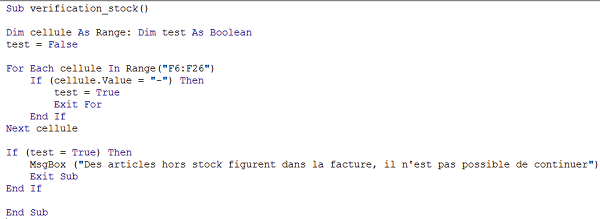 Sub verification_stock()

Dim cellule As Range: Dim test As Boolean
test = False

For Each cellule In Range("F6:F26")
    If (cellule.Value = "-") Then
        test = True
        Exit For
    End If
Next cellule

If (test = True) Then
    MsgBox ("Des articles hors stock figurent dans la facture, il n'est pas possible de continuer")
    Exit Sub
End If

End Sub